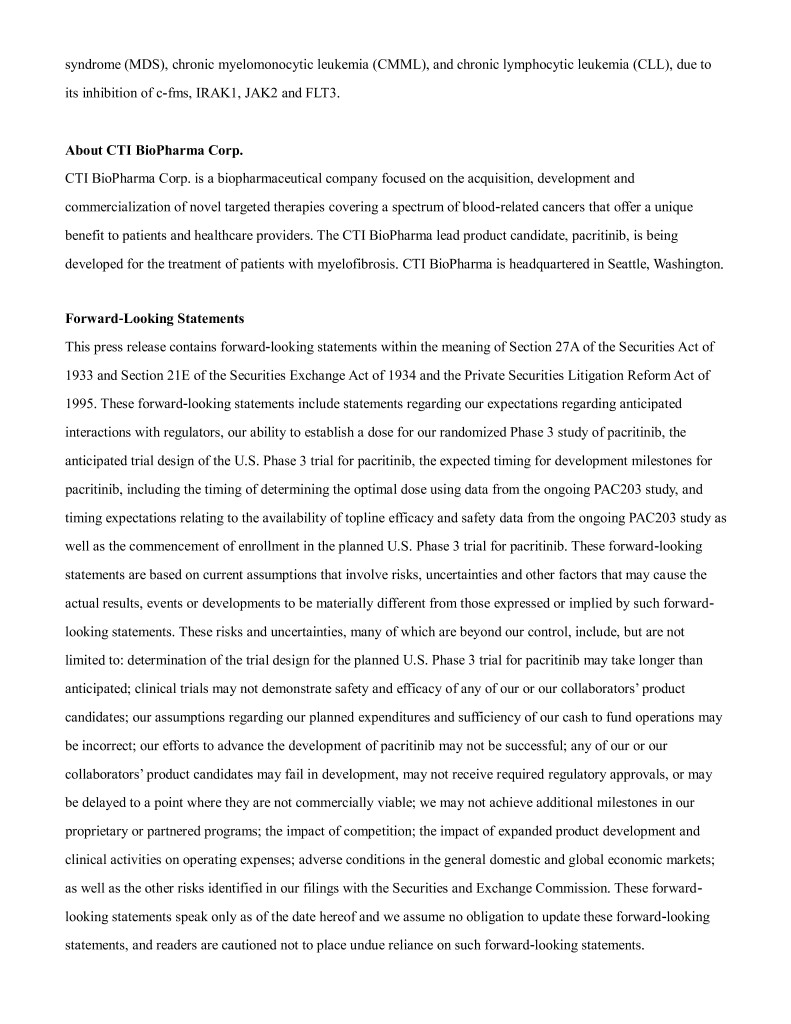 syndrome (MDS), chronic myelomonocytic leukemia (CMML), and chronic lymphocytic leukemia (CLL), due to its inhibition of c-fms, IRAK1, JAK2 and FLT3.

About CTI BioPharma Corp.
CTI BioPharma Corp. is a biopharmaceutical company focused on the acquisition, development and commercialization of novel targeted therapies covering a spectrum of blood-related cancers that offer a unique benefit to patients and healthcare providers. The CTI BioPharma lead product candidate, pacritinib, is being developed for the treatment of patients with myelofibrosis. CTI BioPharma is headquartered in Seattle, Washington.

Forward-Looking Statements
This press release contains forward-looking statements within the meaning of Section 27A of the Securities Act of 1933 and Section 21E of the Securities Exchange Act of 1934 and the Private Securities Litigation Reform Act of 1995. These forward-looking statements include statements regarding our expectations regarding anticipated interactions with regulators, our ability to establish a dose for our randomized Phase 3 study of pacritinib, the anticipated trial design of the U.S. Phase 3 trial for pacritinib, the expected timing for development milestones for pacritinib, including the timing of determining the optimal dose using data from the ongoing PAC203 study, and timing expectations relating to the availability of topline efficacy and safety data from the ongoing PAC203 study as well as the commencement of enrollment in the planned U.S. Phase 3 trial for pacritinib. These forward-looking statements are based on current assumptions that involve risks, uncertainties and other factors that may cause the actual results, events or developments to be materially different from those expressed or implied by such forward-looking statements. These risks and uncertainties, many of which are beyond our control, include, but are not limited to: determination of the trial design for the planned U.S. Phase 3 trial for pacritinib may take longer than anticipated; clinical trials may not demonstrate safety and efficacy of any of our or our collaborators' product candidates; our assumptions regarding our planned expenditures and sufficiency of our cash to fund operations may be incorrect; our efforts to advance the development of pacritinib may not be successful; any of our or our collaborators' product candidates may fail in development, may not receive required regulatory approvals, or may be delayed to a point where they are not commercially viable; we may not achieve additional milestones in our proprietary or partnered programs; the impact of competition; the impact of expanded product development and clinical activities on operating expenses; adverse conditions in the general domestic and global economic markets; as well as the other risks identified in our filings with the Securities and Exchange Commission. These forward-looking statements speak only as of the date hereof and we assume no obligation to update these forward-looking statements, and readers are cautioned not to place undue reliance on such forward-looking statements.